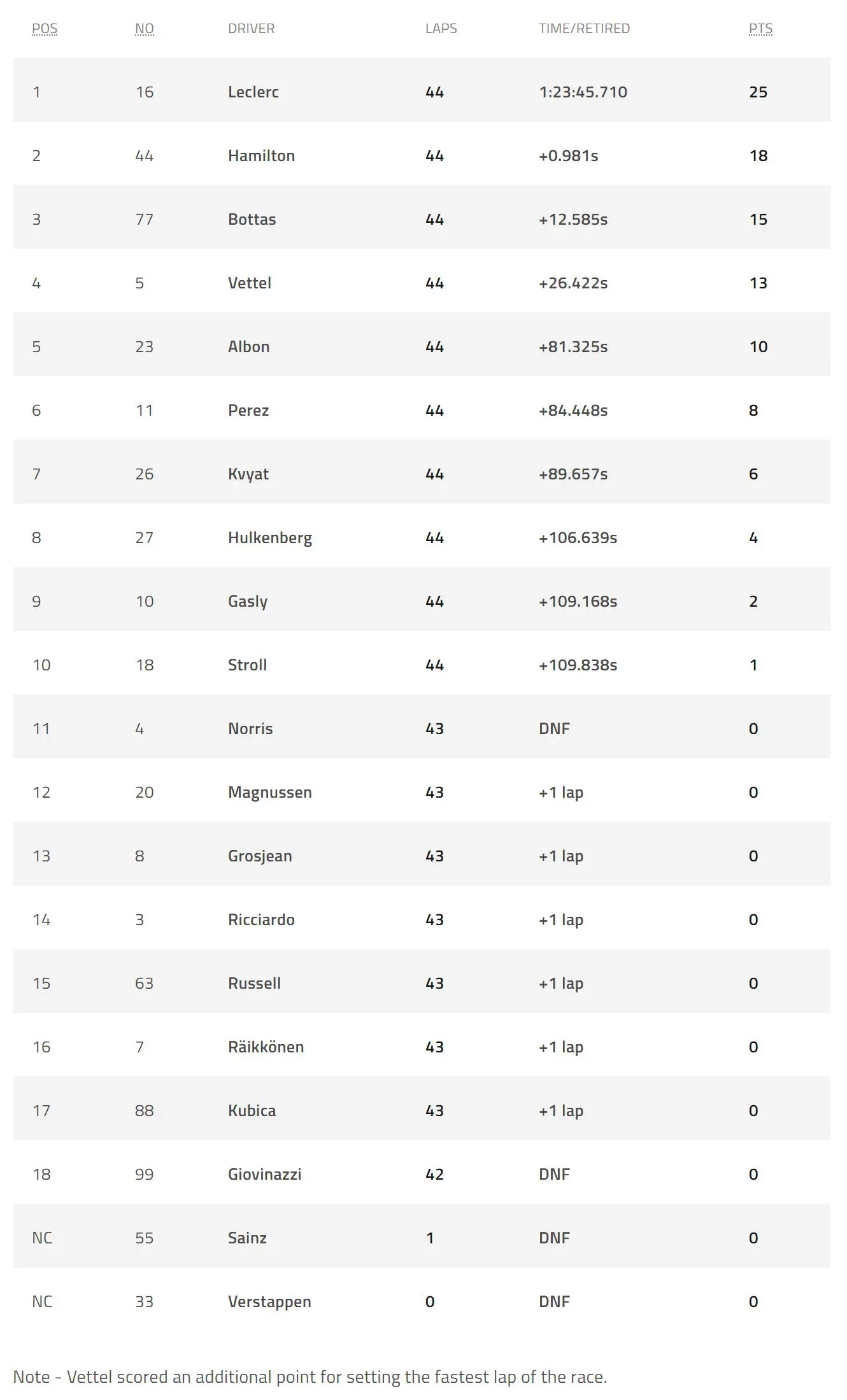 | POS | NO | DRIVER | LAPS | TIME/RETIRED | PTS |
|---|---|---|---|---|---|
| 1 | 16 | Leclerc | 44 | 1:23:45.710 | 25 |
| 2 | 44 | Hamilton | 44 | +0.981s | 18 |
| 3 | 77 | Bottas | 44 | +12.585s | 15 |
| 4 | 5 | Vettel | 44 | +26.422s | 13 |
| 5 | 23 | Albon | 44 | +81.325s | 10 |
| 6 | 11 | Perez | 44 | +84.448s | 8 |
| 7 | 26 | Kvyat | 44 | +89.657s | 6 |
| 8 | 27 | Hulkenberg | 44 | +106.639s | 4 |
| 9 | 10 | Gasly | 44 | +109.168s | 2 |
| 10 | 18 | Stroll | 44 | +109.838s | 1 |
| 11 | 4 | Norris | 43 | DNF | 0 |
| 12 | 20 | Magnussen | 43 | +1 lap | 0 |
| 13 | 8 | Grosjean | 43 | +1 lap | 0 |
| 14 | 3 | Ricciardo | 43 | +1 lap | 0 |
| 15 | 63 | Russell | 43 | +1 lap | 0 |
| 16 | 7 | Räikkönen | 43 | +1 lap | 0 |
| 17 | 88 | Kubica | 43 | +1 lap | 0 |
| 18 | 99 | Giovinazzi | 42 | DNF | 0 |
| NC | 55 | Sainz | 1 | DNF | 0 |
| NC | 33 | Verstappen | 0 | DNF | 0 |

Note - Vettel scored an additional point for setting the fastest lap of the race.